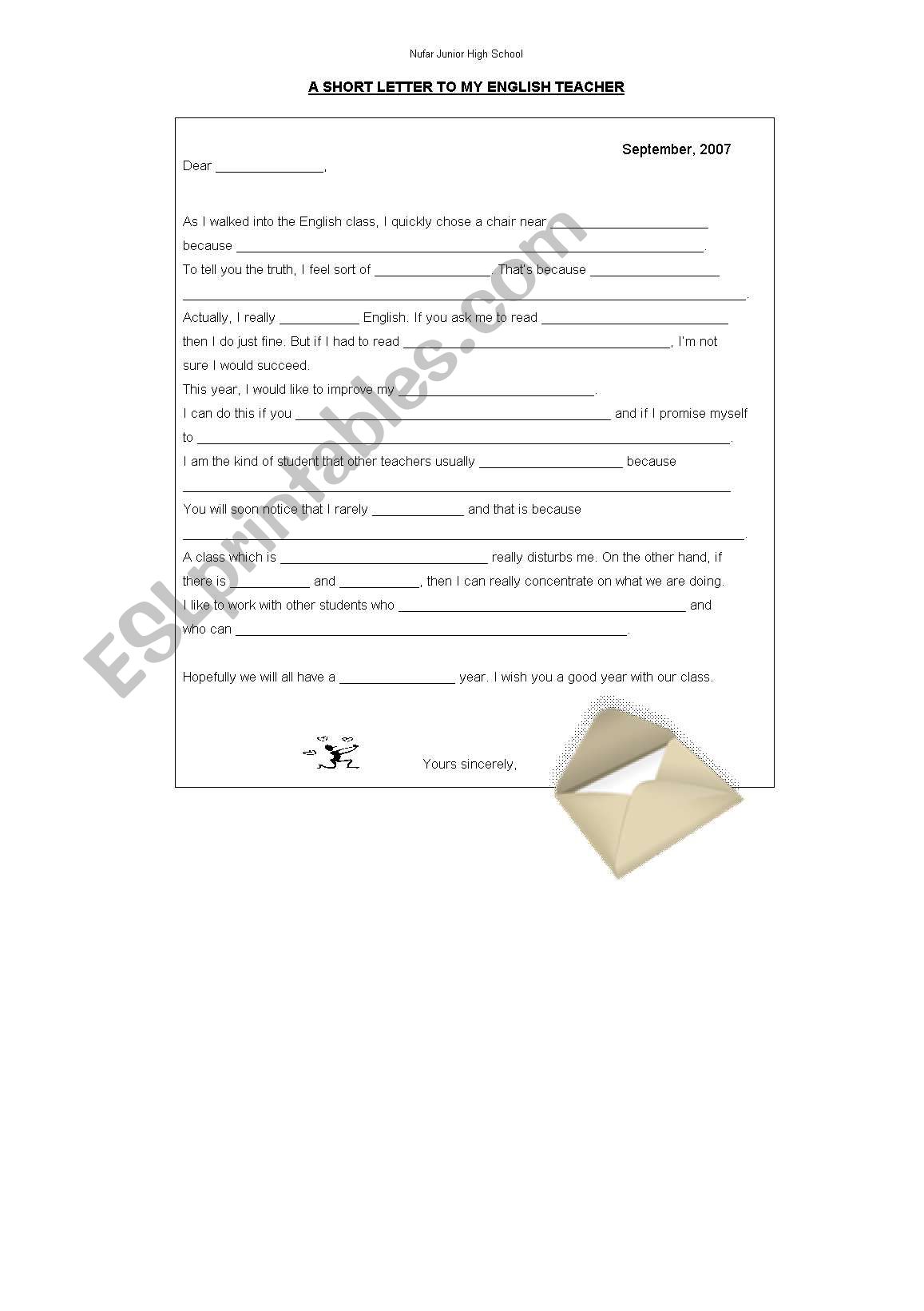 Nufar Junior High School

A SHORT LETTER TO MY ENGLISH TEACHER

September, 2007

Dear ____,

As I walked into the English class, I quickly chose a chair near ____ because ____.

To tell you the truth, I feel sort of ____. That's because ____ ____.

Actually, I really ____ English. If you ask me to read ____ then I do just fine. But if I had to read ____, I'm not sure I would succeed.

This year, I would like to improve my ____.

I can do this if you ____ and if I promise myself to ____.

I am the kind of student that other teachers usually ____ because ____

You will soon notice that I rarely ____ and that is because ____.

A class which is ____ really disturbs me. On the other hand, if there is ____ and ____, then I can really concentrate on what we are doing.

I like to work with other students who ____ and who can ____.

Hopefully we will all have a ____ year. I wish you a good year with our class.

Yours sincerely,

ESLprintables.com